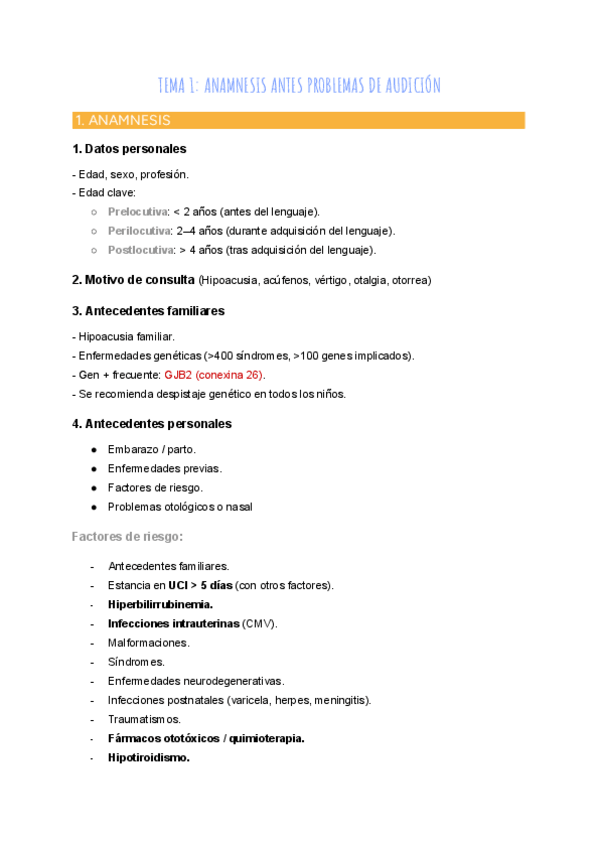 TEMA 1: ANAMNESIS ANTES PROBLEMAS DE AUDICIÓN

1. ANAMNESIS

1. Datos personales

- Edad, sexo, profesión.
- Edad clave:
○ Prelocutiva: < 2 años (antes del lenguaje).
○ Perilocutiva: 2–4 años (durante adquisición del lenguaje).
○ Postlocutiva: > 4 años (tras adquisición del lenguaje).

2. Motivo de consulta (Hipoacusia, acúfenos, vértigo, otalgia, otorrea)

3. Antecedentes familiares

- Hipoacusia familiar.
- Enfermedades genéticas (>400 síndromes, >100 genes implicados).
- Gen + frecuente: GJB2 (conexina 26).
- Se recomienda despistaje genético en todos los niños.

4. Antecedentes personales

● Embarazo / parto.
● Enfermedades previas.
● Factores de riesgo.
● Problemas otológicos o nasal

Factores de riesgo:

- Antecedentes familiares.
- Estancia en UCI > 5 días (con otros factores).
- Hiperbilirrubinemia.
- Infecciones intrauterinas (CMV).
- Malformaciones.
- Síndromes.
- Enfermedades neurodegenerativas.
- Infecciones postnatales (varicela, herpes, meningitis).
- Traumatismos.
- Fármacos ototóxicos / quimioterapia.
- Hipotiroidismo.